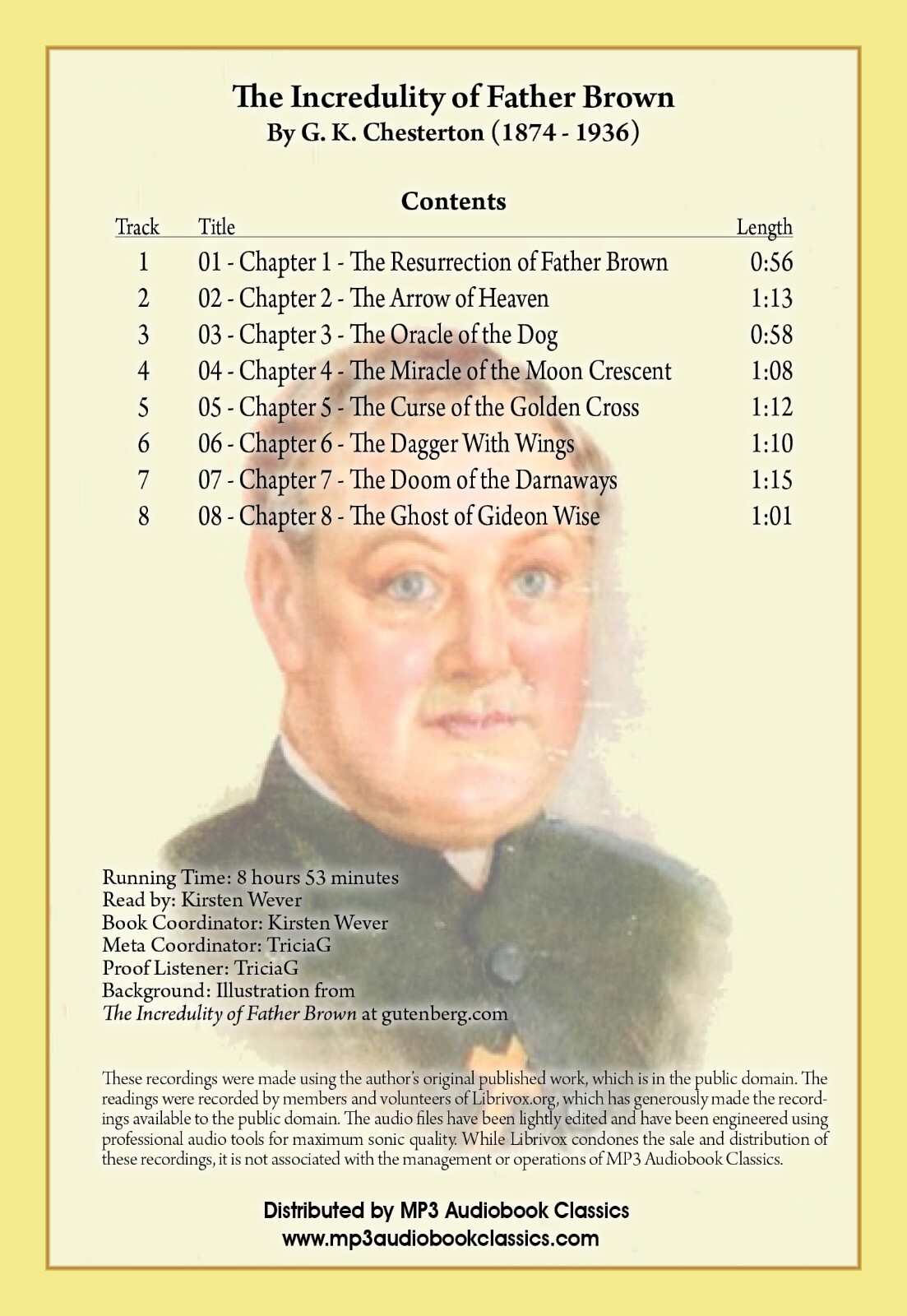 The Incredulity of Father Brown
By G. K. Chesterton (1874 - 1936)

Contents

| Track | Title | Length |
|---|---|---|
| 1 | 01 - Chapter 1 - The Resurrection of Father Brown | 0:56 |
| 2 | 02 - Chapter 2 - The Arrow of Heaven | 1:13 |
| 3 | 03 - Chapter 3 - The Oracle of the Dog | 0:58 |
| 4 | 04 - Chapter 4 - The Miracle of the Moon Crescent | 1:08 |
| 5 | 05 - Chapter 5 - The Curse of the Golden Cross | 1:12 |
| 6 | 06 - Chapter 6 - The Dagger With Wings | 1:10 |
| 7 | 07 - Chapter 7 - The Doom of the Darnaways | 1:15 |
| 8 | 08 - Chapter 8 - The Ghost of Gideon Wise | 1:01 |

Running Time: 8 hours 53 minutes
Read by: Kirsten Wever
Book Coordinator: Kirsten Wever
Meta Coordinator: TriciaG
Proof Listener: TriciaG
Background: Illustration from
The Incredulity of Father Brown at gutenberg.com

These recordings were made using the author's original published work, which is in the public domain. The readings were recorded by members and volunteers of Librivox.org, which has generously made the recordings available to the public domain. The audio files have been lightly edited and have been engineered using professional audio tools for maximum sonic quality. While Librivox condones the sale and distribution of these recordings, it is not associated with the management or operations of MP3 Audiobook Classics.

Distributed by MP3 Audiobook Classics
www.mp3audiobookclassics.com